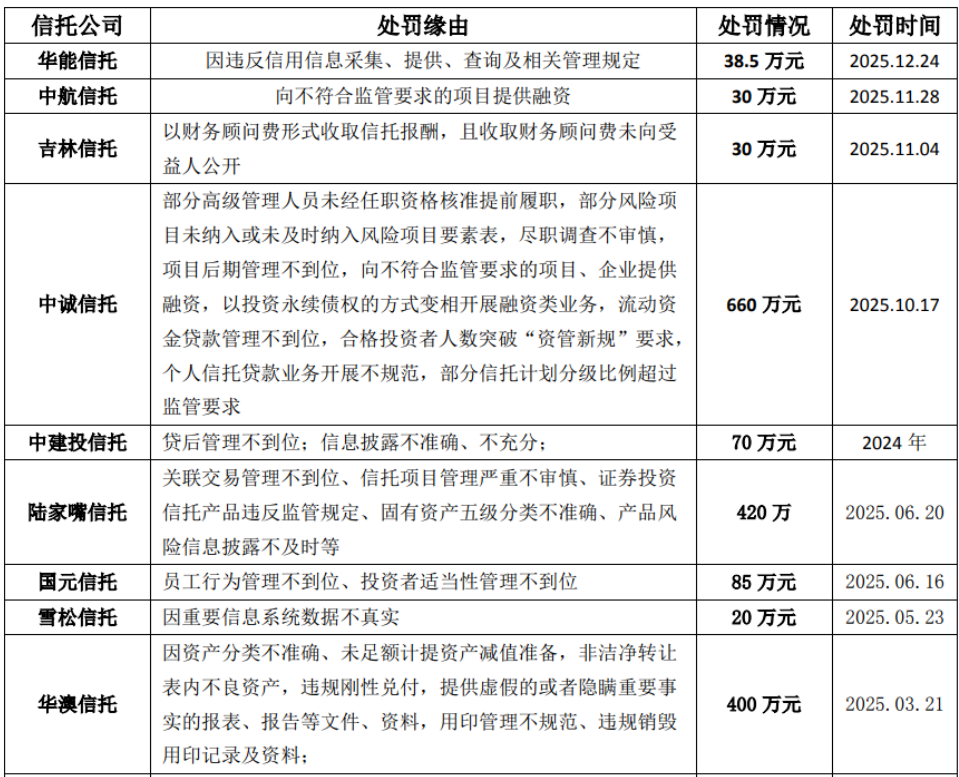 | 信托公司 | 处罚缘由 | 处罚情况 | 处罚时间 |
|---|---|---|---|
| 华能信托 | 因违反信用信息采集、提供、查询及相关管理规定 | 38.5 万元 | 2025.12.24 |
| 中航信托 | 向不符合监管要求的项目提供融资 | 30 万元 | 2025.11.28 |
| 吉林信托 | 以财务顾问费形式收取信托报酬，且收取财务顾问费未向受益人公开 | 30 万元 | 2025.11.04 |
| 中诚信托 | 部分高级管理人员未经任职资格核准提前履职，部分风险项目未纳入或未及时纳入风险项目要素表，尽职调查不审慎，项目后期管理不到位，向不符合监管要求的项目、企业提供融资，以投资永续债权的方式变相开展融资类业务，流动资金贷款管理不到位，合格投资者人数突破“资管新规”要求，个人信托贷款业务开展不规范，部分信托计划分级比例超过监管要求 | 660 万元 | 2025.10.17 |
| 中建投信托 | 贷后管理不到位；信息披露不准确、不充分； | 70 万元 | 2024 年 |
| 陆家嘴信托 | 关联交易管理不到位、信托项目管理严重不审慎、证券投资信托产品违反监管规定、固有资产五级分类不准确、产品风险信息披露不及时等 | 420 万 | 2025.06.20 |
| 国元信托 | 员工行为管理不到位、投资者适当性管理不到位 | 85 万元 | 2025.06.16 |
| 雪松信托 | 因重要信息系统数据不真实 | 20 万元 | 2025.05.23 |
| 华澳信托 | 因资产分类不准确、未足额计提资产减值准备，非洁净转让表内不良资产，违规刚性兑付，提供虚假的或者隐瞒重要事实的报表、报告等文件、资料，用印管理不规范、违规销毁用印记录及资料； | 400 万元 | 2025.03.21 |